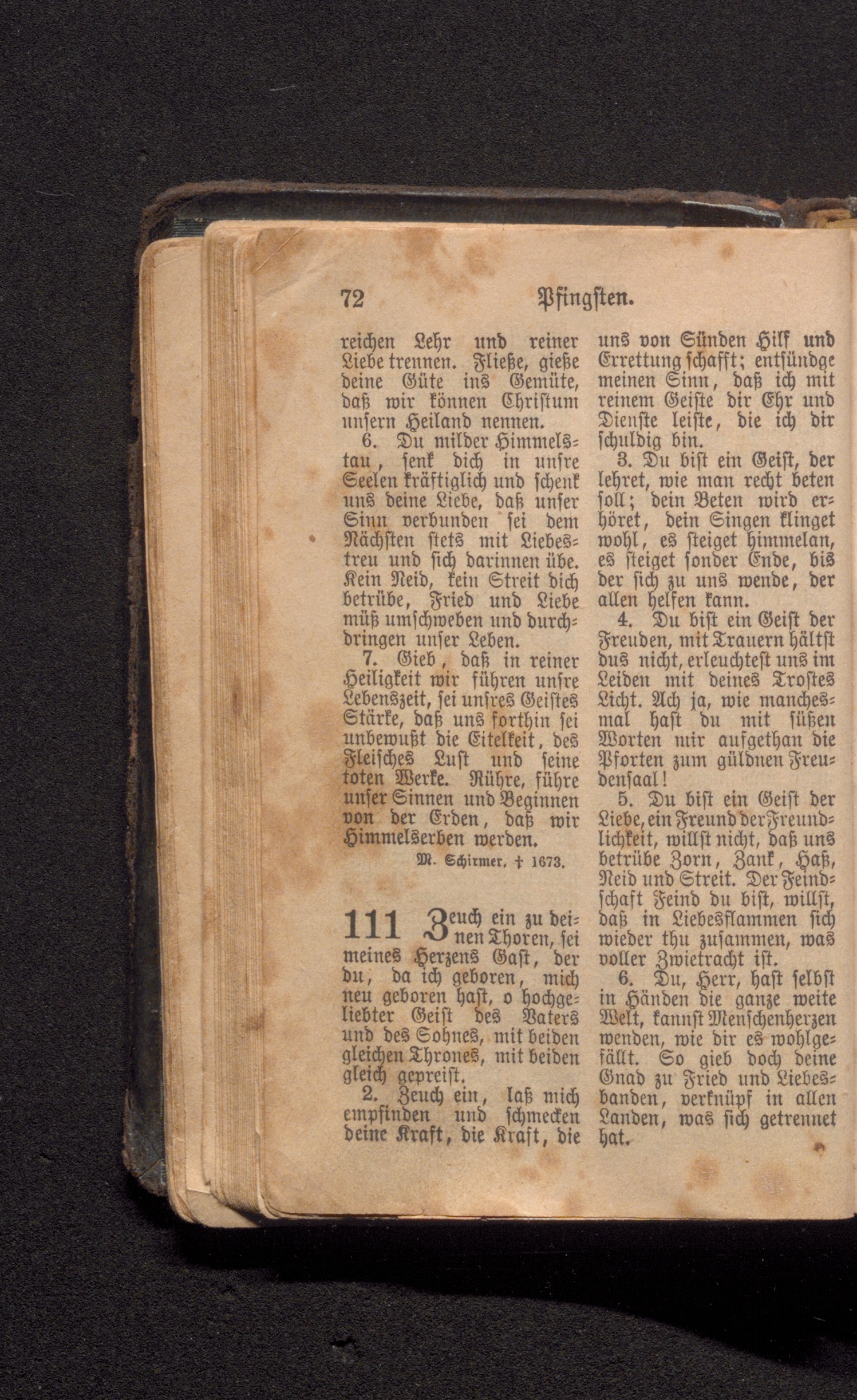 72 Pfingsten.

reichen Lehr und reiner Liebe trennen. Fließe, gieße deine Güte ins Gemüte, daß wir können Christum unsern Heiland nennen.

6. Du milder Himmelstau, senk dich in unsre Seelen kräftiglich und schenk uns deine Liebe, daß unser Sinn verbunden sei dem Nächsten stets mit Liebestreu und sich darinnen übe. Kein Neid, kein Streit dich betrübe, Fried und Liebe müß umschweben und durchdringen unser Leben.

7. Gieb, daß in reiner Heiligkeit wir führen unsre Lebenszeit, sei unsres Geistes Stärke, daß uns forthin sei unbewußt die Eitelkeit, des Fleisches Lust und seine toten Werke. Rühre, führe unser Sinnen und Beginnen von der Erden, daß wir Himmelserben werden.

M. Schirmer, † 1673.

111 Zeuch ein zu deinen Thoren, sei meines Herzens Gast, der du, da ich geboren, mich neu geboren hast, o hochgeliebter Geist des Vaters und des Sohnes, mit beiden gleichen Thrones, mit beiden gleich gepreist.

2. Zeuch ein, laß mich empfinden und schmecken deine Kraft, die Kraft, die uns von Sünden Hilf und Errettung schafft; entsündge meinen Sinn, daß ich mit reinem Geiste dir Ehr und Dienste leiste, die ich dir schuldig bin.

3. Du bist ein Geist, der lehret, wie man recht beten soll; dein Beten wird erhöret, dein Singen klinget wohl, es steiget himmelan, es steiget sonder Ende, bis der sich zu uns wende, der allen helfen kann.

4. Du bist ein Geist der Freuden, mit Trauern hältst dus nicht, erleuchtest uns im Leiden mit deines Trostes Licht. Ach ja, wie manchesmal hast du mit süßen Worten mir aufgethan die Pforten zum güldnen Freudensaal!

5. Du bist ein Geist der Liebe, ein Freund der Freundlichkeit, willst nicht, daß uns betrübe Zorn, Zank, Haß, Neid und Streit. Der Feindschaft Feind du bist, willst, daß in Liebesflammen sich wieder thu zusammen, was voller Zwietracht ist.

6. Du, Herr, hast selbst in Händen die ganze weite Welt, kannst Menschenherzen wenden, wie dir es wohlgefällt. So gieb doch deine Gnad zu Fried und Liebesbanden, verknüpf in allen Landen, was sich getrennet hat.